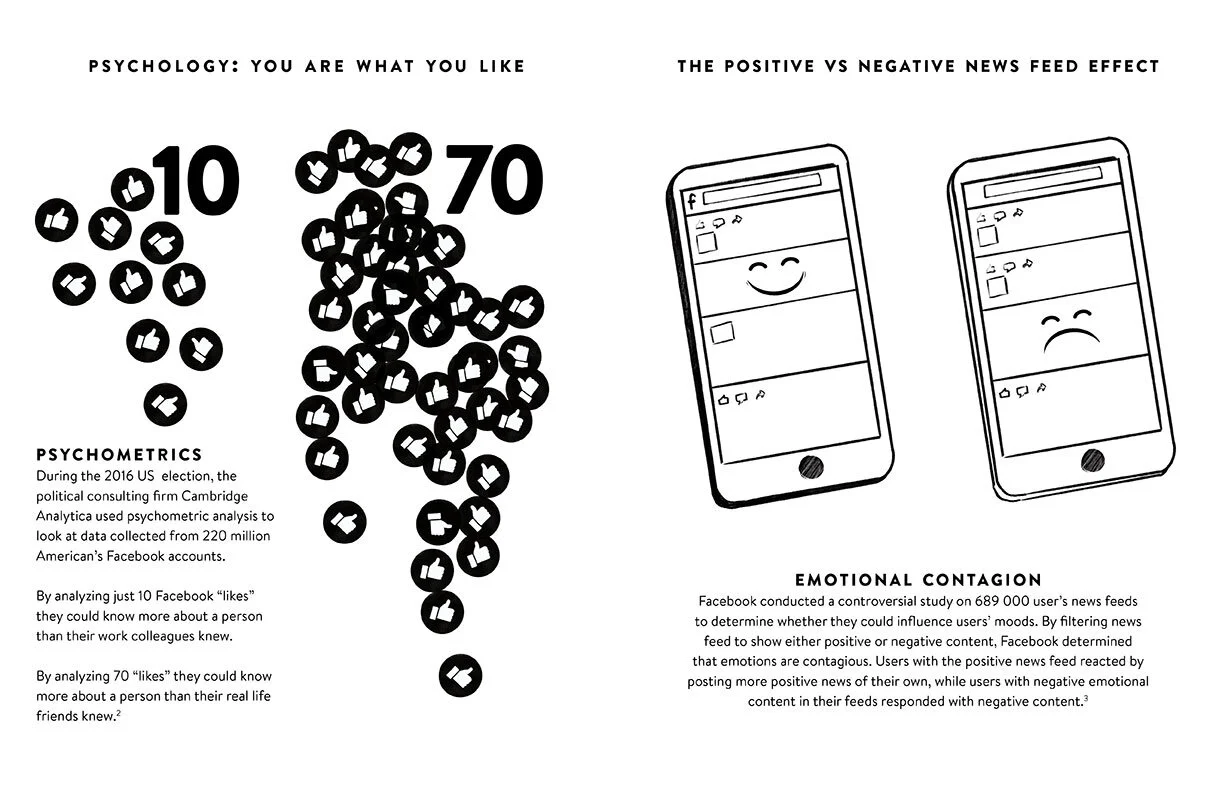 PSYCHOLOGY: YOU ARE WHAT YOU LIKE

10

70

PSYCHOMETRICS
During the 2016 US election, the political consulting firm Cambridge Analytica used psychometric analysis to look at data collected from 220 million American's Facebook accounts.

By analyzing just 10 Facebook "likes" they could know more about a person than their work colleagues knew.

By analyzing 70 "likes" they could know more about a person than their real life friends knew.$^2$

THE POSITIVE VS NEGATIVE NEWS FEED EFFECT

f

EMOTIONAL CONTAGION
Facebook conducted a controversial study on 689 000 user's news feeds to determine whether they could influence users' moods. By filtering news feed to show either positive or negative content, Facebook determined that emotions are contagious. Users with the positive news feed reacted by posting more positive news of their own, while users with negative emotional content in their feeds responded with negative content.$^3$